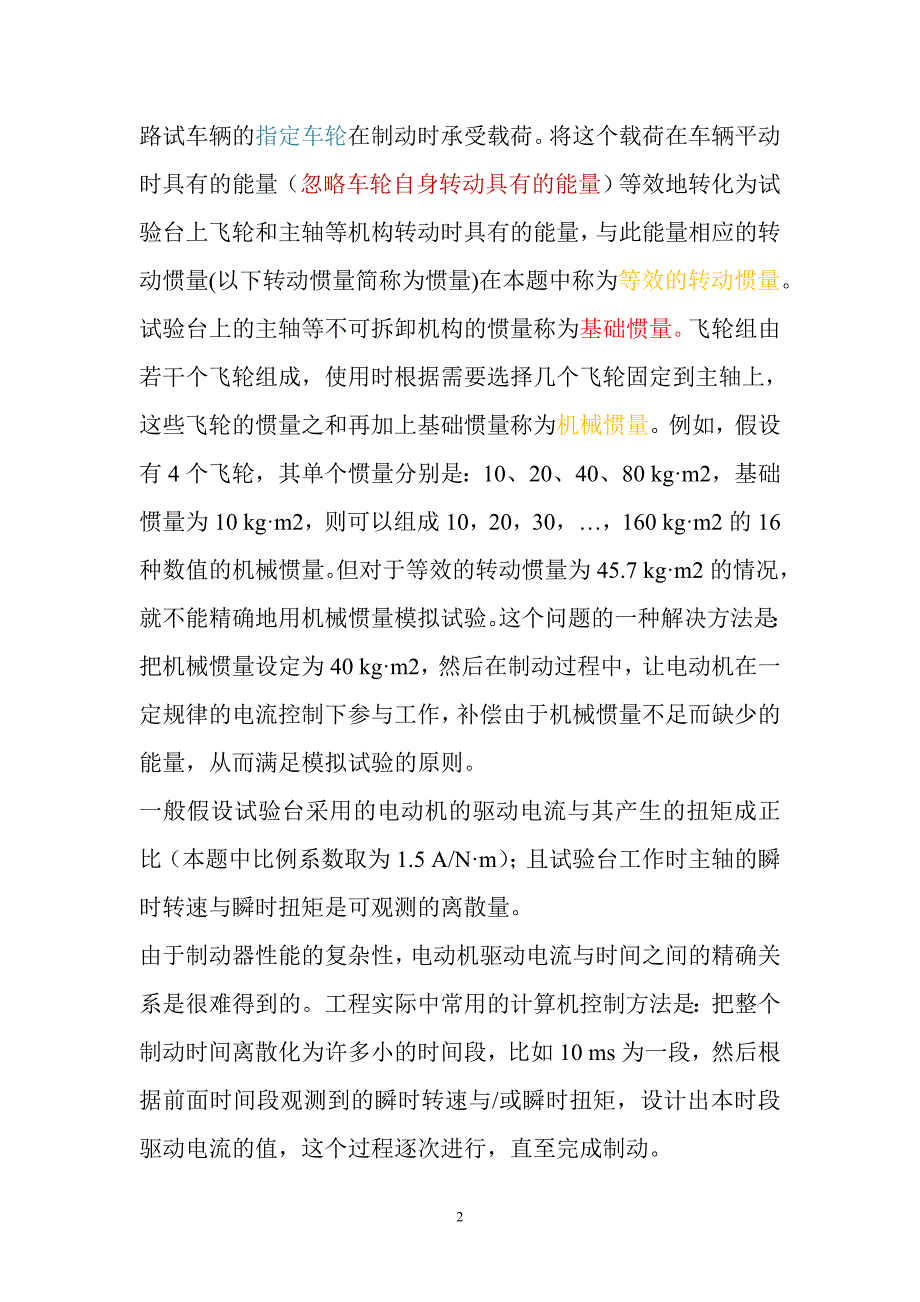 路试车辆的指定车轮在制动时承受载荷。将这个载荷在车辆平动时具有的能量（忽略车轮自身转动具有的能量）等效地转化为试验台上飞轮和主轴等机构转动时具有的能量，与此能量相应的转动惯量(以下转动惯量简称为惯量)在本题中称为等效的转动惯量。试验台上的主轴等不可拆卸机构的惯量称为基础惯量。飞轮组由若干个飞轮组成，使用时根据需要选择几个飞轮固定到主轴上，这些飞轮的惯量之和再加上基础惯量称为机械惯量。例如，假设有 4 个飞轮，其单个惯量分别是：10、20、40、80 kg·m2，基础惯量为 10 kg·m2，则可以组成 10，20，30，…，160 kg·m2 的 16 种数值的机械惯量。但对于等效的转动惯量为 45.7 kg·m2 的情况，就不能精确地用机械惯量模拟试验。这个问题的一种解决方法是：把机械惯量设定为 40 kg·m2，然后在制动过程中，让电动机在一定规律的电流控制下参与工作，补偿由于机械惯量不足而缺少的能量，从而满足模拟试验的原则。

一般假设试验台采用的电动机的驱动电流与其产生的扭矩成正比（本题中比例系数取为 1.5 A/N·m）；且试验台工作时主轴的瞬时转速与瞬时扭矩是可观测的离散量。

由于制动器性能的复杂性，电动机驱动电流与时间之间的精确关系是很难得到的。工程实际中常用的计算机控制方法是：把整个制动时间离散化为许多小的时间段，比如 10 ms 为一段，然后根据前面时间段观测到的瞬时转速与/或瞬时扭矩，设计出本时段驱动电流的值，这个过程逐次进行，直至完成制动。

2